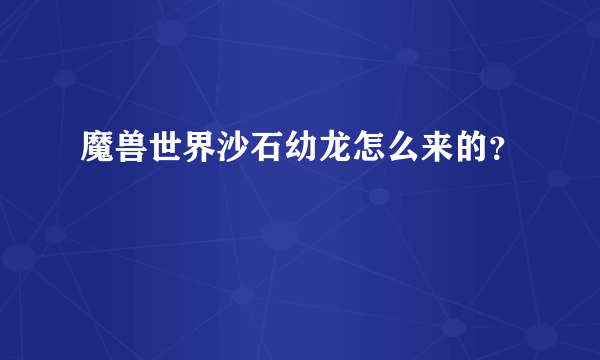 魔兽世界沙石幼龙怎么来的？